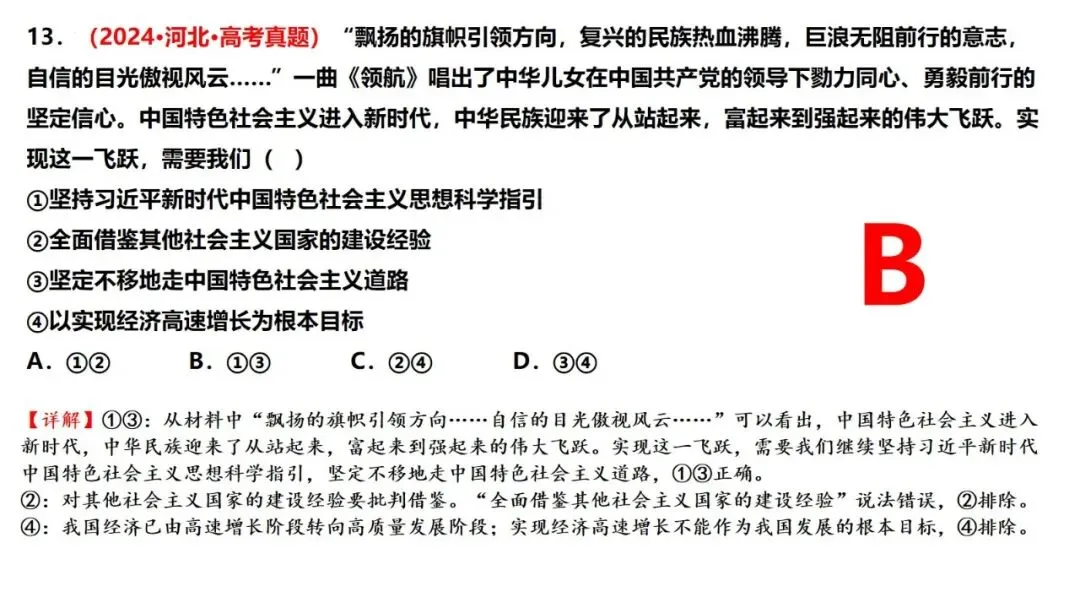 13．（2024•河北•高考真题）“飘扬的旗帜引领方向，复兴的民族热血沸腾，巨浪无阻前行的意志，自信的目光傲视风云……”一曲《领航》唱出了中华儿女在中国共产党的领导下勠力同心、勇毅前行的坚定信心。中国特色社会主义进入新时代，中华民族迎来了从站起来，富起来到强起来的伟大飞跃。实现这一飞跃，需要我们（ ）

①坚持习近平新时代中国特色社会主义思想科学指引
②全面借鉴其他社会主义国家的建设经验
③坚定不移地走中国特色社会主义道路
④以实现经济高速增长为根本目标

A．①②　　B．①③　　C．②④　　D．③④

B

【详解】①③：从材料中“飘扬的旗帜引领方向……自信的目光傲视风云……”可以看出，中国特色社会主义进入新时代，中华民族迎来了从站起来，富起来到强起来的伟大飞跃。实现这一飞跃，需要我们继续坚持习近平新时代中国特色社会主义思想科学指引，坚定不移地走中国特色社会主义道路，①③正确。
②：对其他社会主义国家的建设经验要批判借鉴。“全面借鉴其他社会主义国家的建设经验”说法错误，②排除。
④：我国经济已由高速增长阶段转向高质量发展阶段；实现经济高速增长不能作为我国发展的根本目标，④排除。